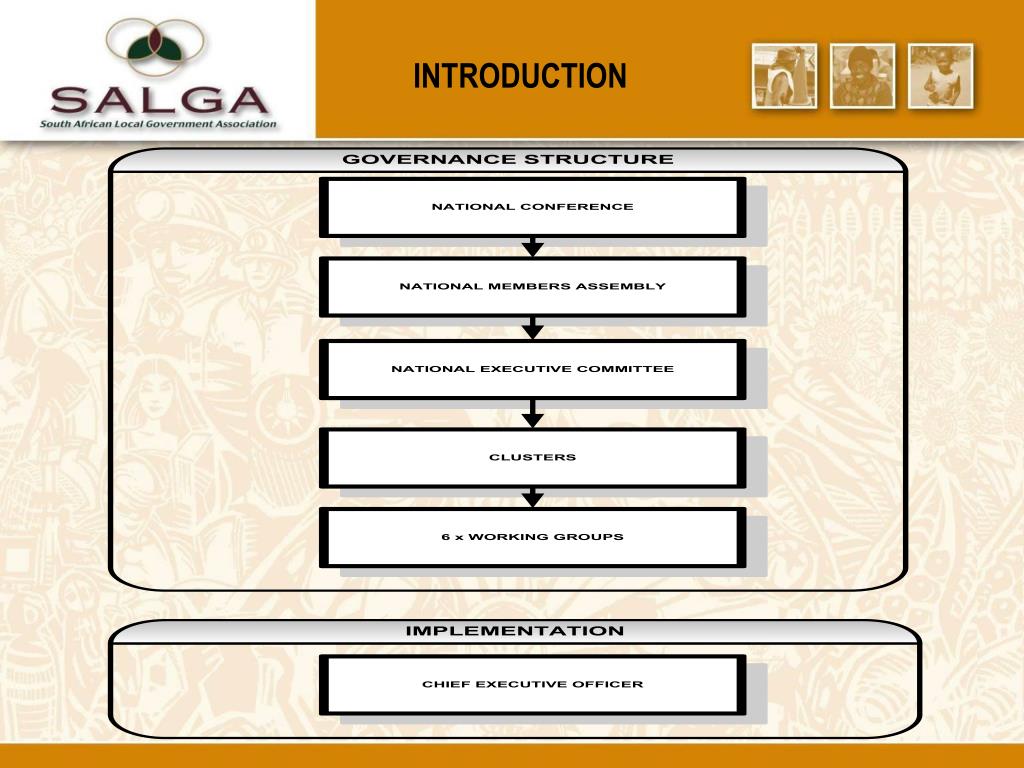 SALGA
South African Local Government Association

INTRODUCTION

GOVERNANCE STRUCTURE

NATIONAL CONFERENCE

NATIONAL MEMBERS ASSEMBLY

NATIONAL EXECUTIVE COMMITTEE

CLUSTERS

6 x WORKING GROUPS

IMPLEMENTATION

CHIEF EXECUTIVE OFFICER